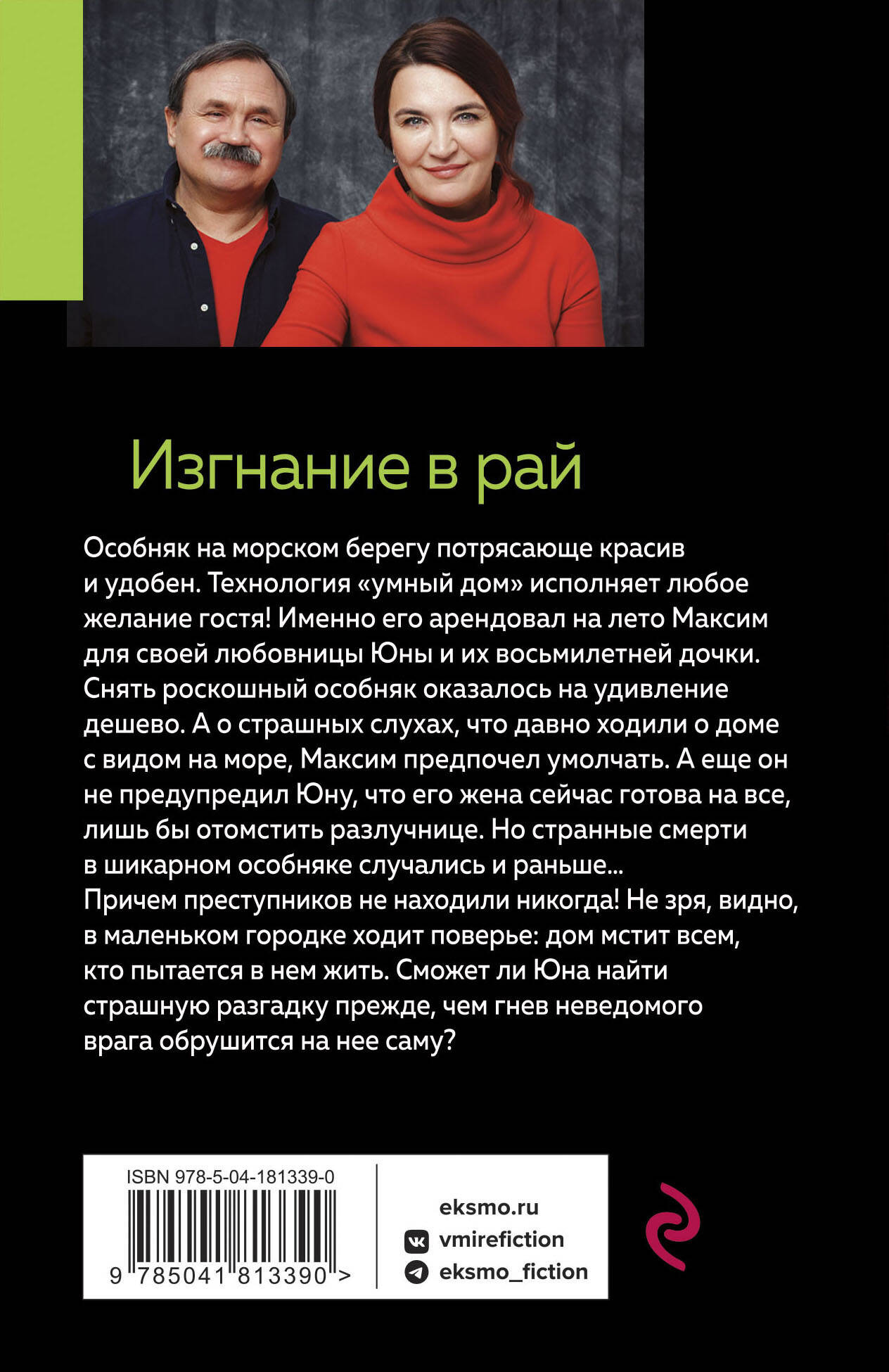 Изгнание в рай

Особняк на морском берегу потрясающе красив и удобен. Технология «умный дом» исполняет любое желание гостя! Именно его арендовал на лето Максим для своей любовницы Юны и их восьмилетней дочки. Снять роскошный особняк оказалось на удивление дешево. А о страшных слухах, что давно ходили о доме с видом на море, Максим предпочел умолчать. А еще он не предупредил Юну, что его жена сейчас готова на все, лишь бы отомстить разлучнице. Но странные смерти в шикарном особняке случались и раньше... Причем преступников не находили никогда! Не зря, видно, в маленьком городке ходит поверье: дом мстит всем, кто пытается в нем жить. Сможет ли Юна найти страшную разгадку прежде, чем гнев неведомого врага обрушится на нее саму?

ISBN 978-5-04-181339-0

9 785041 813390 >

eksmo.ru
vmirefiction
eksmo_fiction